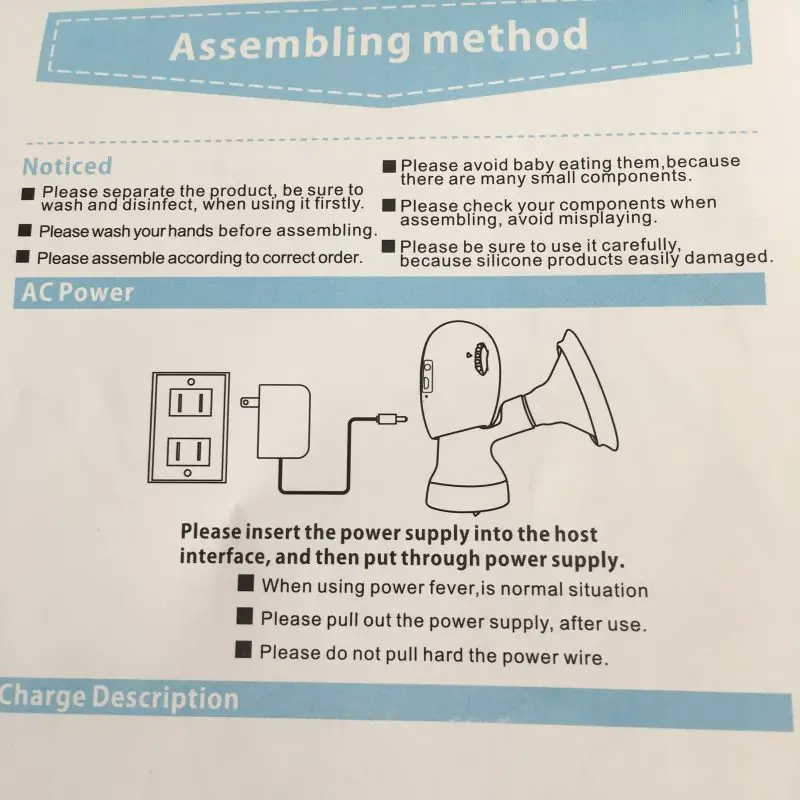 Assembling method

Noticed

■ Please separate the product, be sure to wash and disinfect, when using it firstly.

■ Please wash your hands before assembling.

■ Please assemble according to correct order.

■ Please avoid baby eating them,because there are many small components.

■ Please check your components when assembling, avoid misplaying.

■ Please be sure to use it carefully, because silicone products easily damaged.

AC Power

Please insert the power supply into the host interface, and then put through power supply.

■ When using power fever,is normal situation

■ Please pull out the power supply, after use.

■ Please do not pull hard the power wire.

Charge Description